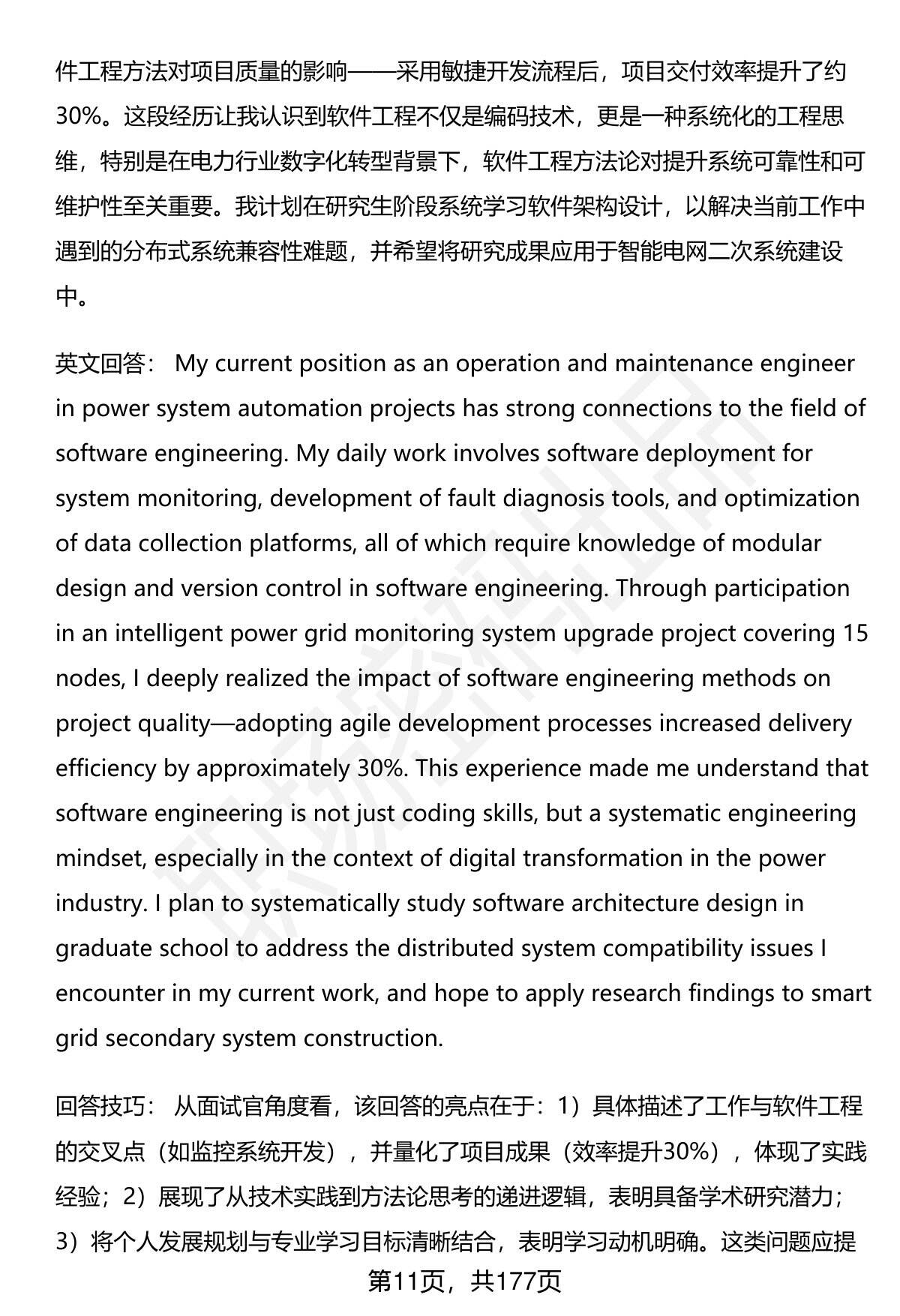 件工程方法对项目质量的影响——采用敏捷开发流程后，项目交付效率提升了约30%。这段经历让我认识到软件工程不仅是编码技术，更是一种系统化的工程思维，特别是在电力行业数字化转型背景下，软件工程方法论对提升系统可靠性和可维护性至关重要。我计划在研究生阶段系统学习软件架构设计，以解决当前工作中遇到的分布式系统兼容性难题，并希望将研究成果应用于智能电网二次系统建设中。

英文回答： My current position as an operation and maintenance engineer in power system automation projects has strong connections to the field of software engineering. My daily work involves software deployment for system monitoring, development of fault diagnosis tools, and optimization of data collection platforms, all of which require knowledge of modular design and version control in software engineering. Through participation in an intelligent power grid monitoring system upgrade project covering 15 nodes, I deeply realized the impact of software engineering methods on project quality—adopting agile development processes increased delivery efficiency by approximately 30%. This experience made me understand that software engineering is not just coding skills, but a systematic engineering mindset, especially in the context of digital transformation in the power industry. I plan to systematically study software architecture design in graduate school to address the distributed system compatibility issues I encounter in my current work, and hope to apply research findings to smart grid secondary system construction.

回答技巧： 从面试官角度看，该回答的亮点在于：1）具体描述了工作与软件工程的交叉点（如监控系统开发），并量化了项目成果（效率提升30%），体现了实践经验；2）展现了从技术实践到方法论思考的递进逻辑，表明具备学术研究潜力；3）将个人发展规划与专业学习目标清晰结合，表明学习动机明确。这类问题应提

第11页，共177页